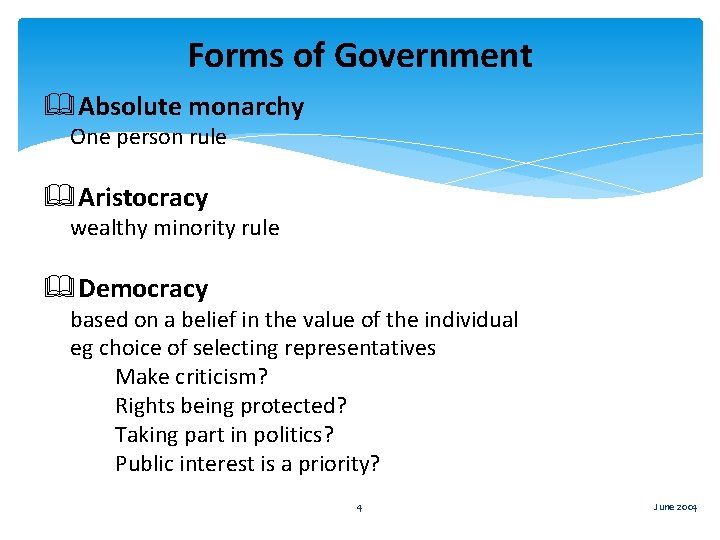 Forms of Government

Absolute monarchy
One person rule

Aristocracy
wealthy minority rule

Democracy
based on a belief in the value of the individual
eg choice of selecting representatives
Make criticism?
Rights being protected?
Taking part in politics?
Public interest is a priority?

4

June 2004